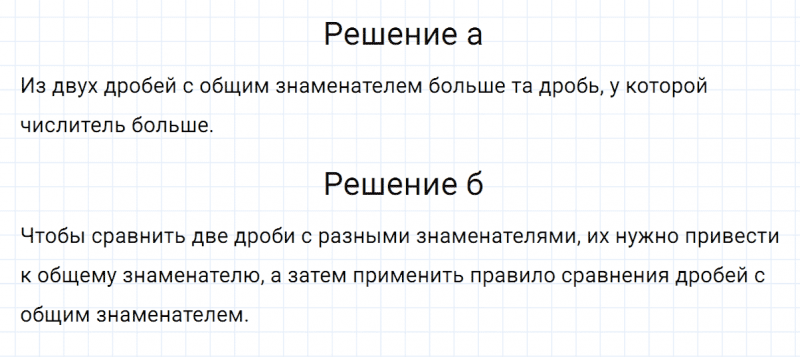 Решение а

Из двух дробей с общим знаменателем больше та дробь, у которой числитель больше.

Решение б

Чтобы сравнить две дроби с разными знаменателями, их нужно привести к общему знаменателю, а затем применить правило сравнения дробей с общим знаменателем.